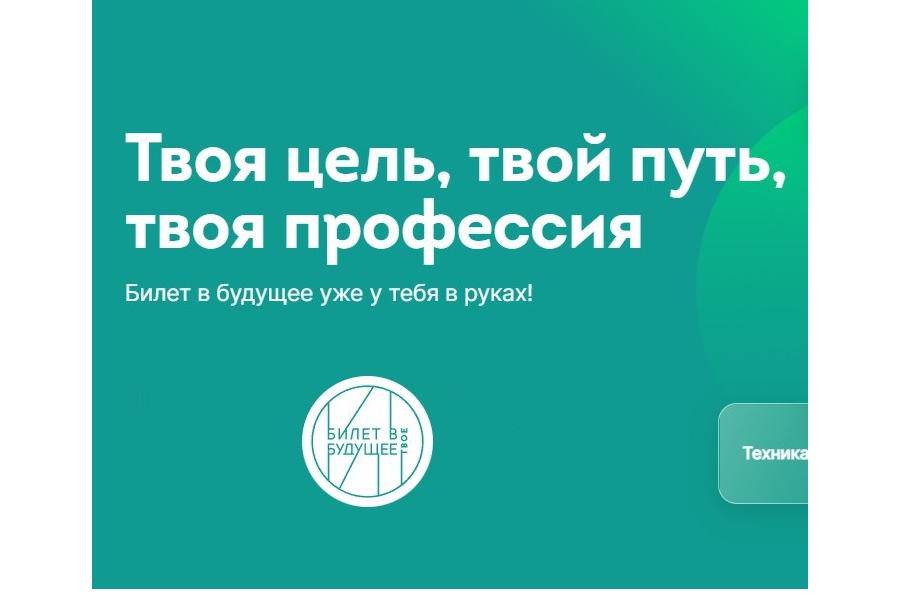 Твоя цель, твой путь, твоя профессия

Билет в будущее уже у тебя в руках!

БИЛЕТ В БУДУЩЕЕ ТВОЕ

Техника